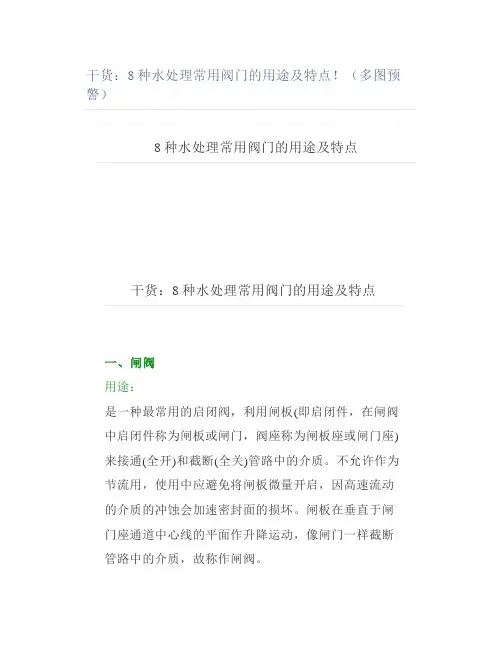 干货：8 种水处理常用阀门的用途及特点！（多图预警）

8 种水处理常用阀门的用途及特点

干货：8 种水处理常用阀门的用途及特点

一、闸阀

用途：

是一种最常用的启闭阀，利用闸板(即启闭件，在闸阀中启闭件称为闸板或闸门，阀座称为闸板座或闸门座)来接通(全开)和截断(全关)管路中的介质。不允许作为节流用，使用中应避免将闸板微量开启，因高速流动的介质的冲蚀会加速密封面的损坏。闸板在垂直于闸门座通道中心线的平面作升降运动，像闸门一样截断管路中的介质，故称作闸阀。